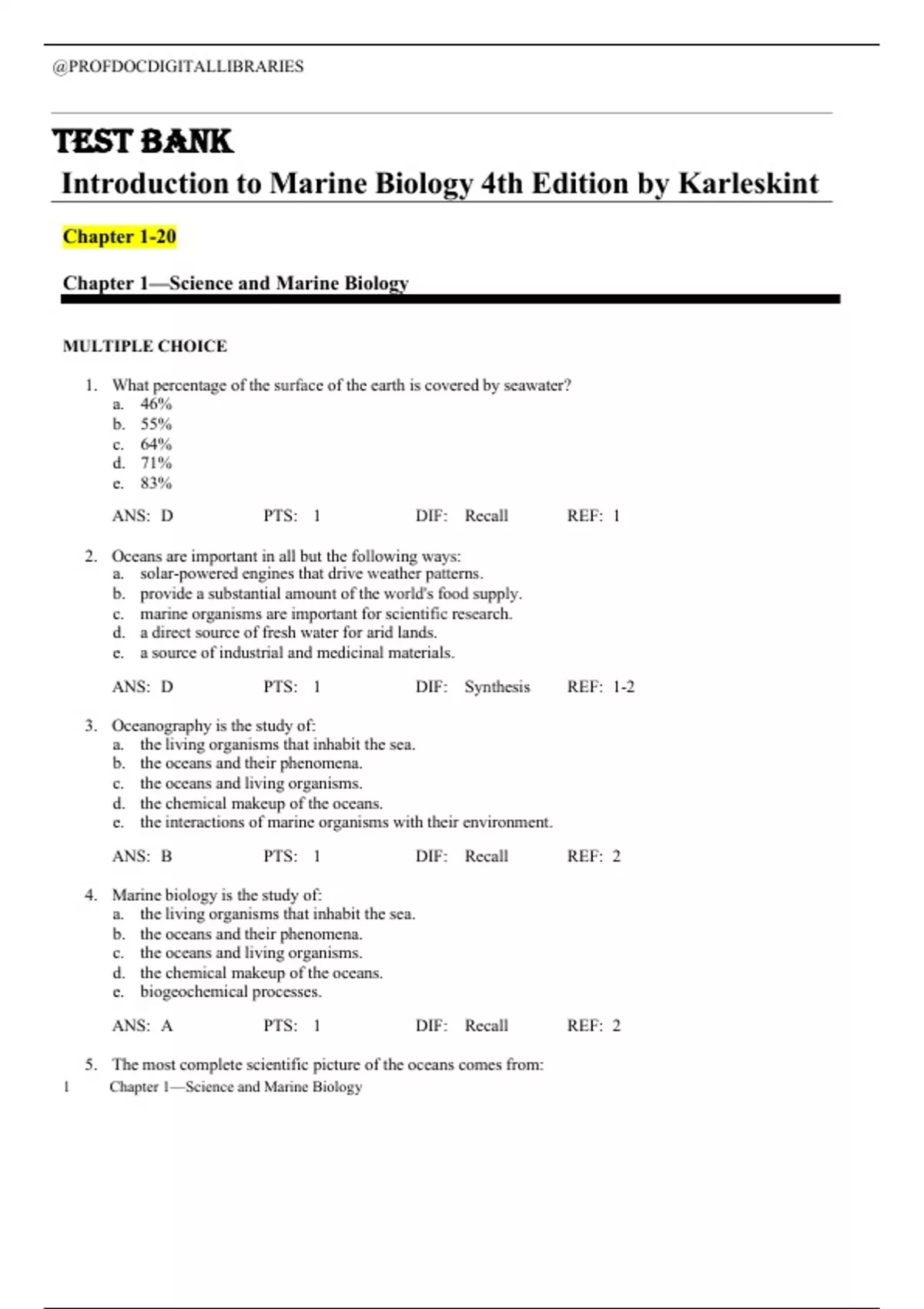 @PROFDOCDIGITALLIBRARIES

TEST BANK

Introduction to Marine Biology 4th Edition by Karleskint

Chapter 1-20

Chapter 1—Science and Marine Biology

MULTIPLE CHOICE

1. What percentage of the surface of the earth is covered by seawater?
a. 46%
b. 55%
c. 64%
d. 71%
e. 83%

ANS: D PTS: 1 DIF: Recall REF: 1

2. Oceans are important in all but the following ways:
a. solar-powered engines that drive weather patterns.
b. provide a substantial amount of the world's food supply.
c. marine organisms are important for scientific research.
d. a direct source of fresh water for arid lands.
e. a source of industrial and medicinal materials.

ANS: D PTS: 1 DIF: Synthesis REF: 1-2

3. Oceanography is the study of:
a. the living organisms that inhabit the sea.
b. the oceans and their phenomena.
c. the oceans and living organisms.
d. the chemical makeup of the oceans.
e. the interactions of marine organisms with their environment.

ANS: B PTS: 1 DIF: Recall REF: 2

4. Marine biology is the study of:
a. the living organisms that inhabit the sea.
b. the oceans and their phenomena.
c. the oceans and living organisms.
d. the chemical makeup of the oceans.
e. biogeochemical processes.

ANS: A PTS: 1 DIF: Recall REF: 2

5. The most complete scientific picture of the oceans comes from:

1 Chapter 1—Science and Marine Biology